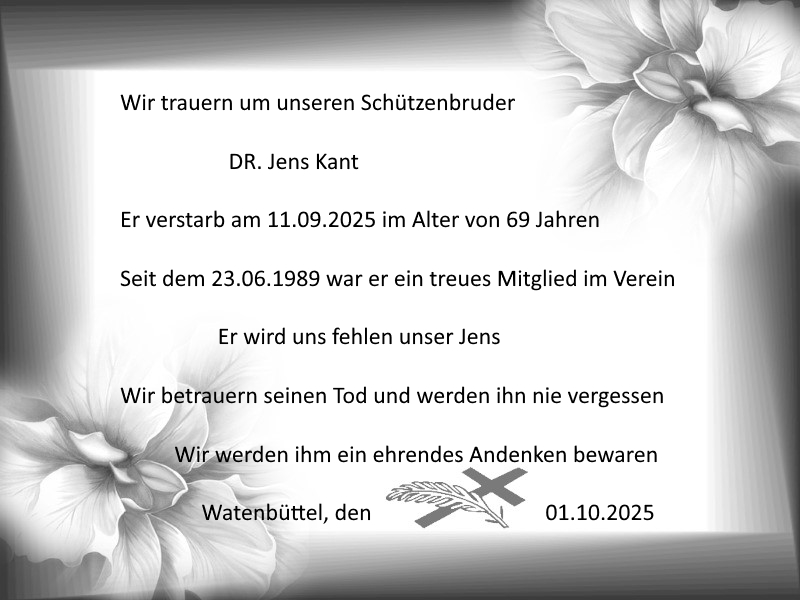 Wir trauern um unseren Schützenbruder

DR. Jens Kant

Er verstarb am 11.09.2025 im Alter von 69 Jahren

Seit dem 23.06.1989 war er ein treues Mitglied im Verein

Er wird uns fehlen unser Jens

Wir betrauern seinen Tod und werden ihn nie vergessen

Wir werden ihm ein ehrendes Andenken bewaren

Watenbüttel, den 01.10.2025